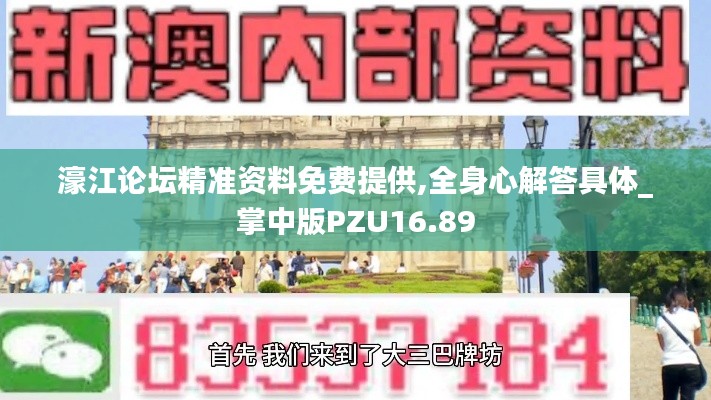 新澳内部资料

濠江论坛精准资料免费提供,全身心解答具体_掌中版PZU16.89

83537184

首先 我们来到了大三巴牌坊